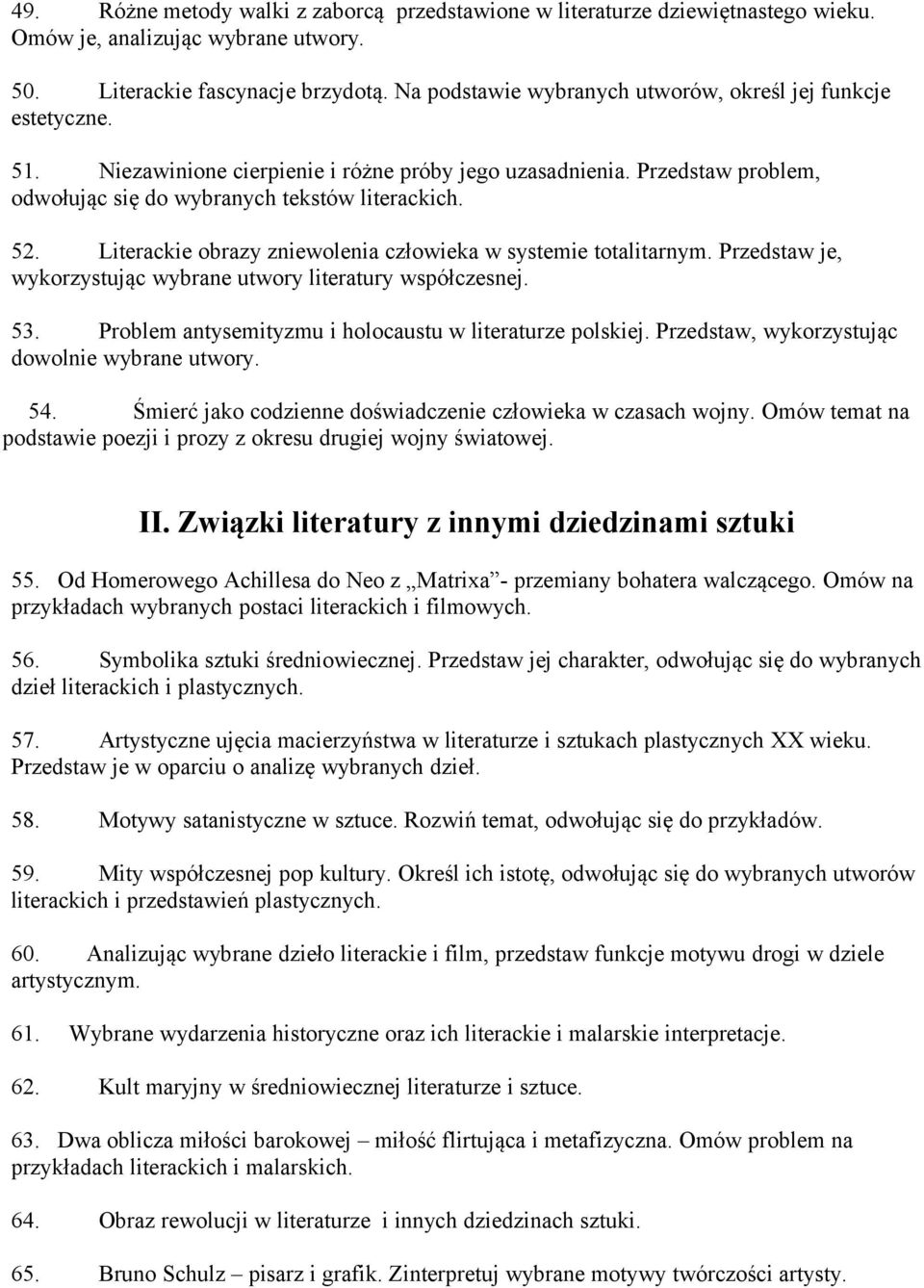 49. Różne metody walki z zaborcą przedstawione w literaturze dziewiętnastego wieku. Omów je, analizując wybrane utwory.

50. Literackie fascynacje brzydotą. Na podstawie wybranych utworów, określ jej funkcje estetyczne.

51. Niezawinione cierpienie i różne próby jego uzasadnienia. Przedstaw problem, odwołując się do wybranych tekstów literackich.

52. Literackie obrazy zniewolenia człowieka w systemie totalitarnym. Przedstaw je, wykorzystując wybrane utwory literatury współczesnej.

53. Problem antysemityzmu i holocaustu w literaturze polskiej. Przedstaw, wykorzystując dowolnie wybrane utwory.

54. Śmierć jako codzienne doświadczenie człowieka w czasach wojny. Omów temat na podstawie poezji i prozy z okresu drugiej wojny światowej.

II. Związki literatury z innymi dziedzinami sztuki

55. Od Homerowego Achillesa do Neo z „Matrixa”- przemiany bohatera walczącego. Omów na przykładach wybranych postaci literackich i filmowych.

56. Symbolika sztuki średniowiecznej. Przedstaw jej charakter, odwołując się do wybranych dzieł literackich i plastycznych.

57. Artystyczne ujęcia macierzyństwa w literaturze i sztukach plastycznych XX wieku. Przedstaw je w oparciu o analizę wybranych dzieł.

58. Motywy satanistyczne w sztuce. Rozwiń temat, odwołując się do przykładów.

59. Mity współczesnej pop kultury. Określ ich istotę, odwołując się do wybranych utworów literackich i przedstawień plastycznych.

60. Analizując wybrane dzieło literackie i film, przedstaw funkcje motywu drogi w dziele artystycznym.

61. Wybrane wydarzenia historyczne oraz ich literackie i malarskie interpretacje.

62. Kult maryjny w średniowiecznej literaturze i sztuce.

63. Dwa oblicza miłości barokowej – miłość flirtująca i metafizyczna. Omów problem na przykładach literackich i malarskich.

64. Obraz rewolucji w literaturze i innych dziedzinach sztuki.

65. Bruno Schulz – pisarz i grafik. Zinterpretuj wybrane motywy twórczości artysty.